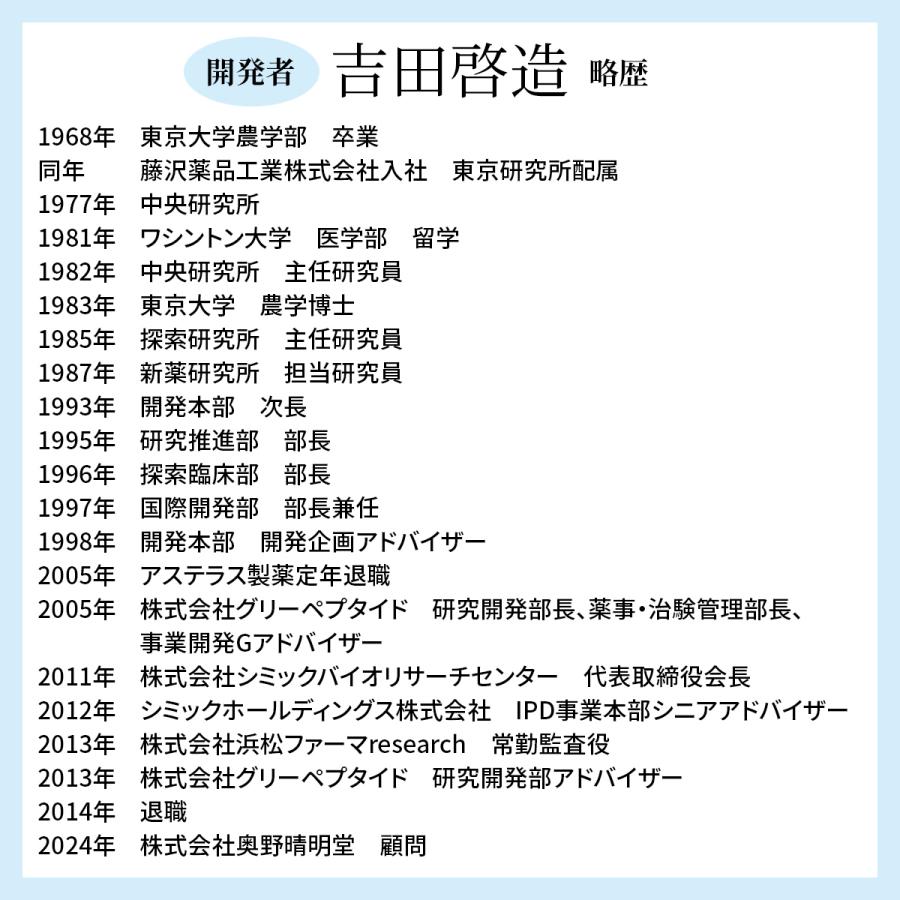 開発者 吉田啓造 略歴

1968年　東京大学農学部　卒業
同年　藤沢薬品工業株式会社入社　東京研究所配属
1977年　中央研究所
1981年　ワシントン大学　医学部　留学
1982年　中央研究所　主任研究員
1983年　東京大学　農学博士
1985年　探索研究所　主任研究員
1987年　新薬研究所　担当研究員
1993年　開発本部　次長
1995年　研究推進部　部長
1996年　探索臨床部　部長
1997年　国際開発部　部長兼任
1998年　開発本部　開発企画アドバイザー
2005年　アステラス製薬定年退職
2005年　株式会社グリーペプタイド　研究開発部長、薬事・治験管理部長、事業開発Gアドバイザー
2011年　株式会社シミックバイオリサーチセンター　代表取締役会長
2012年　シミックホールディングス株式会社　IPD事業本部シニアアドバイザー
2013年　株式会社浜松ファーマresearch　常勤監査役
2013年　株式会社グリーペプタイド　研究開発部アドバイザー
2014年　退職
2024年　株式会社奥野晴明堂　顧問